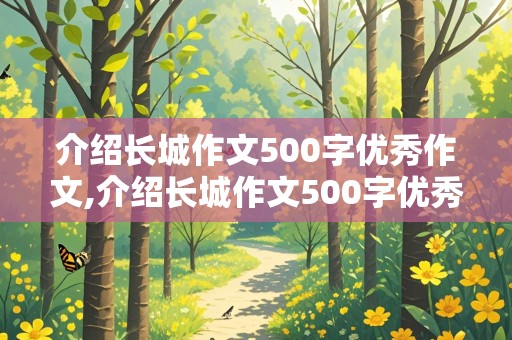 介绍长城作文500字优秀作文,介绍长城作文500字优秀